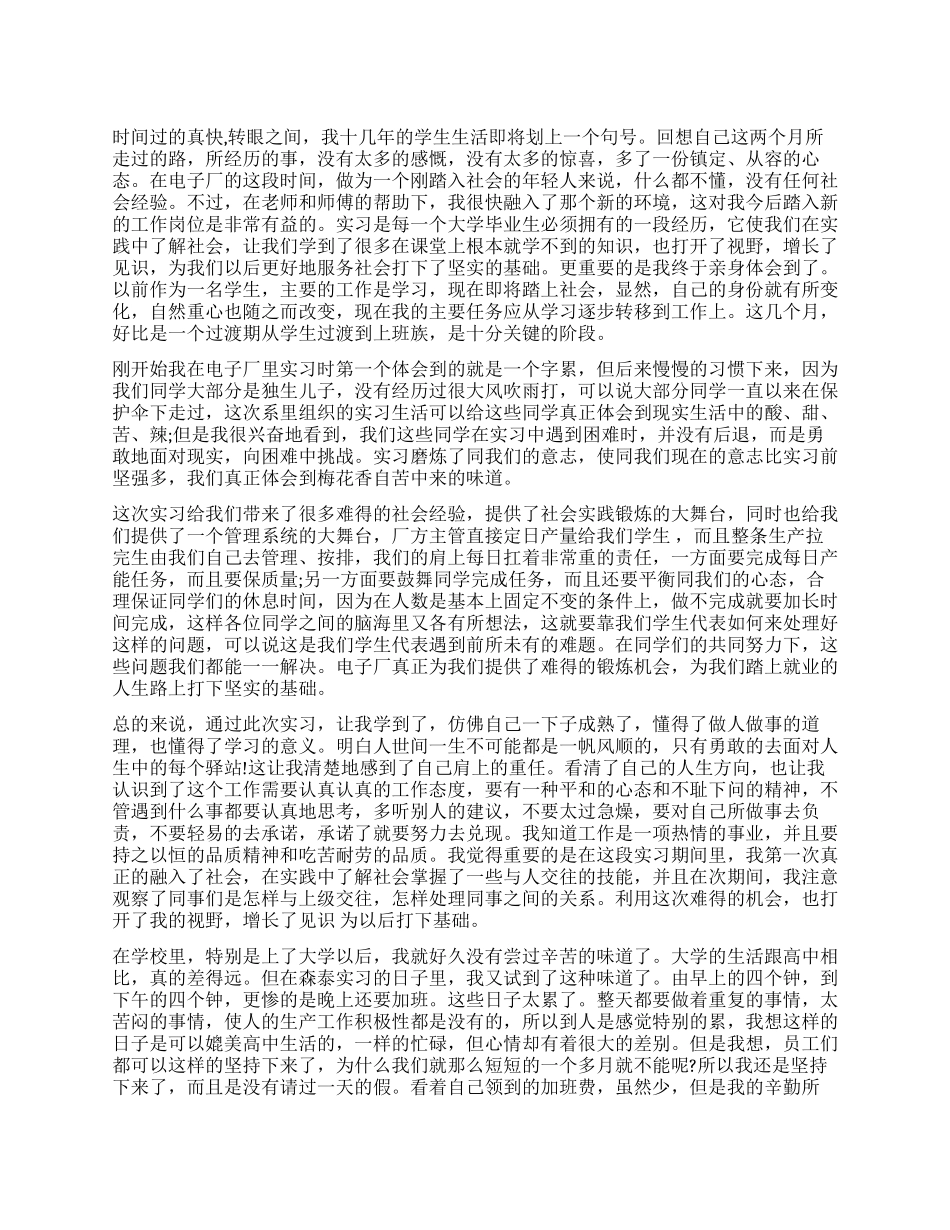 时间过的真快,转眼之间，我十几年的学生生活即将划上一个句号。回想自己这两个月所走过的路，所经历的事，没有太多的感慨，没有太多的惊喜，多了一份镇定、从容的心态。在电子厂的这段时间，做为一个刚踏入社会的年轻人来说，什么都不懂，没有任何社会经验。不过，在老师和师傅的帮助下，我很快融入了那个新的环境，这对我今后踏入新的工作岗位是非常有益的。实习是每一个大学毕业生必须拥有的一段经历，它使我们在实践中了解社会，让我们学到了很多在课堂上根本就学不到的知识，也打开了视野，增长了见识，为我们以后更好地服务社会打下了坚实的基础。更重要的是我终于亲身体会到了。以前作为一名学生，主要的工作是学习，现在即将踏上社会，显然，自己的身份就有所变化，自然重心也随之而改变，现在我的主要任务应从学习逐步转移到工作上。这几个月，好比是一个过渡期从学生过渡到上班族，是十分关键的阶段。

刚开始我在电子厂里实习时第一个体会到的就是一个字累，但后来慢慢的习惯下来，因为我们同学大部分是独生儿子，没有经历过很大风吹雨打，可以说大部分同学一直以来在保护伞下走过，这次系里组织的实习生活可以给这些同学真正体会到现实生活中的酸、甜、苦、辣;但是我很兴奋地看到，我们这些同学在实习中遇到困难时，并没有后退，而是勇敢地面对现实，向困难中挑战。实习磨炼了同我们的意志，使同我们现在的意志比实习前坚强多，我们真正体会到梅花香自苦中来的味道。

这次实习给我们带来了很多难得的社会经验，提供了社会实践锻炼的大舞台，同时也给我们提供了一个管理系统的大舞台，厂方主管直接定日产量给我们学生，而且整条生产拉完生由我们自己去管理、按排，我们的肩上每日扛着非常重的责任，一方面要完成每日产能任务，而且要保质量;另一方面要鼓舞同学完成任务，而且还要平衡同我们的心态，合理保证同学们的休息时间，因为在人数是基本上固定不变的条件上，做不完成就要加长时间完成，这样各位同学之间的脑海里又各有所想法，这就要靠我们学生代表如何来处理好这样的问题，可以说这是我们学生代表遇到前所未有的难题。在同学们的共同努力下，这些问题我们都能一一解决。电子厂真正为我们提供了难得的锻炼机会，为我们踏上就业的人生路上打下坚实的基础。

总的来说，通过此次实习，让我学到了，仿佛自己一下子成熟了，懂得了做人做事的道理，也懂得了学习的意义。明白人世间一生不可能都是一帆风顺的，只有勇敢的去面对人生中的每个驿站!这让我清楚地感到了自己肩上的重任。看清了自己的人生方向，也让我认识到了这个工作需要认真认真的工作态度，要有一种平和的心态和不耻下问的精神，不管遇到什么事都要认真地思考，多听别人的建议，不要太过急燥，要对自己所做事去负责，不要轻易的去承诺，承诺了就要努力去兑现。我知道工作是一项热情的事业，并且要持之以恒的品质精神和吃苦耐劳的品质。我觉得重要的是在这段实习期间里，我第一次真正的融入了社会，在实践中了解社会掌握了一些与人交往的技能，并且在次期间，我注意观察了同事们是怎样与上级交往，怎样处理同事之间的关系。利用这次难得的机会，也打开了我的视野，增长了见识 为以后打下基础。

在学校里，特别是上了大学以后，我就好久没有尝过辛苦的味道了。大学的生活跟高中相比，真的差得远。但在森泰实习的日子里，我又试到了这种味道了。由早上的四个钟，到下午的四个钟，更惨的是晚上还要加班。这些日子太累了。整天都要做着重复的事情，太苦闷的事情，使人的生产工作积极性都是没有的，所以到人是感觉特别的累，我想这样的日子是可以媲美高中生活的，一样的忙碌，但心情却有着很大的差别。但是我想，员工们都可以这样的坚持下来了，为什么我们就那么短短的一个多月就不能呢?所以我还是坚持下来了，而且是没有请过一天的假。看着自己领到的加班费，虽然少，但是我的辛勤所